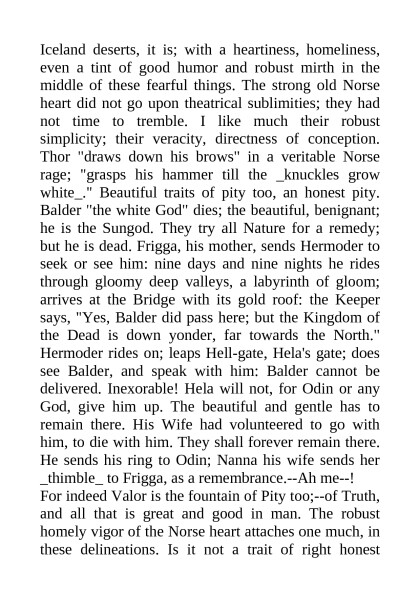 Iceland deserts, it is; with a heartiness, homeliness, even a tint of good humor and robust mirth in the middle of these fearful things. The strong old Norse heart did not go upon theatrical sublimities; they had not time to tremble. I like much their robust simplicity; their veracity, directness of conception. Thor "draws down his brows" in a veritable Norse rage; "grasps his hammer till the _knuckles grow white_." Beautiful traits of pity too, an honest pity. Balder "the white God" dies; the beautiful, benignant; he is the Sungod. They try all Nature for a remedy; but he is dead. Frigga, his mother, sends Hermoder to seek or see him: nine days and nine nights he rides through gloomy deep valleys, a labyrinth of gloom; arrives at the Bridge with its gold roof: the Keeper says, "Yes, Balder did pass here; but the Kingdom of the Dead is down yonder, far towards the North." Hermoder rides on; leaps Hell-gate, Hela's gate; does see Balder, and speak with him: Balder cannot be delivered. Inexorable! Hela will not, for Odin or any God, give him up. The beautiful and gentle has to remain there. His Wife had volunteered to go with him, to die with him. They shall forever remain there. He sends his ring to Odin; Nanna his wife sends her _thimble_ to Frigga, as a remembrance.--Ah me--!
For indeed Valor is the fountain of Pity too;--of Truth, and all that is great and good in man. The robust homely vigor of the Norse heart attaches one much, in these delineations. Is it not a trait of right honest